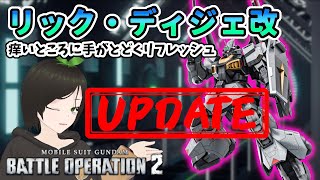 リック・ディジェ改

痒いところに手がとどくリフレッシュ

UPDATE

MOBILE SUIT GUNDAM
BATTLE OPERATION 2